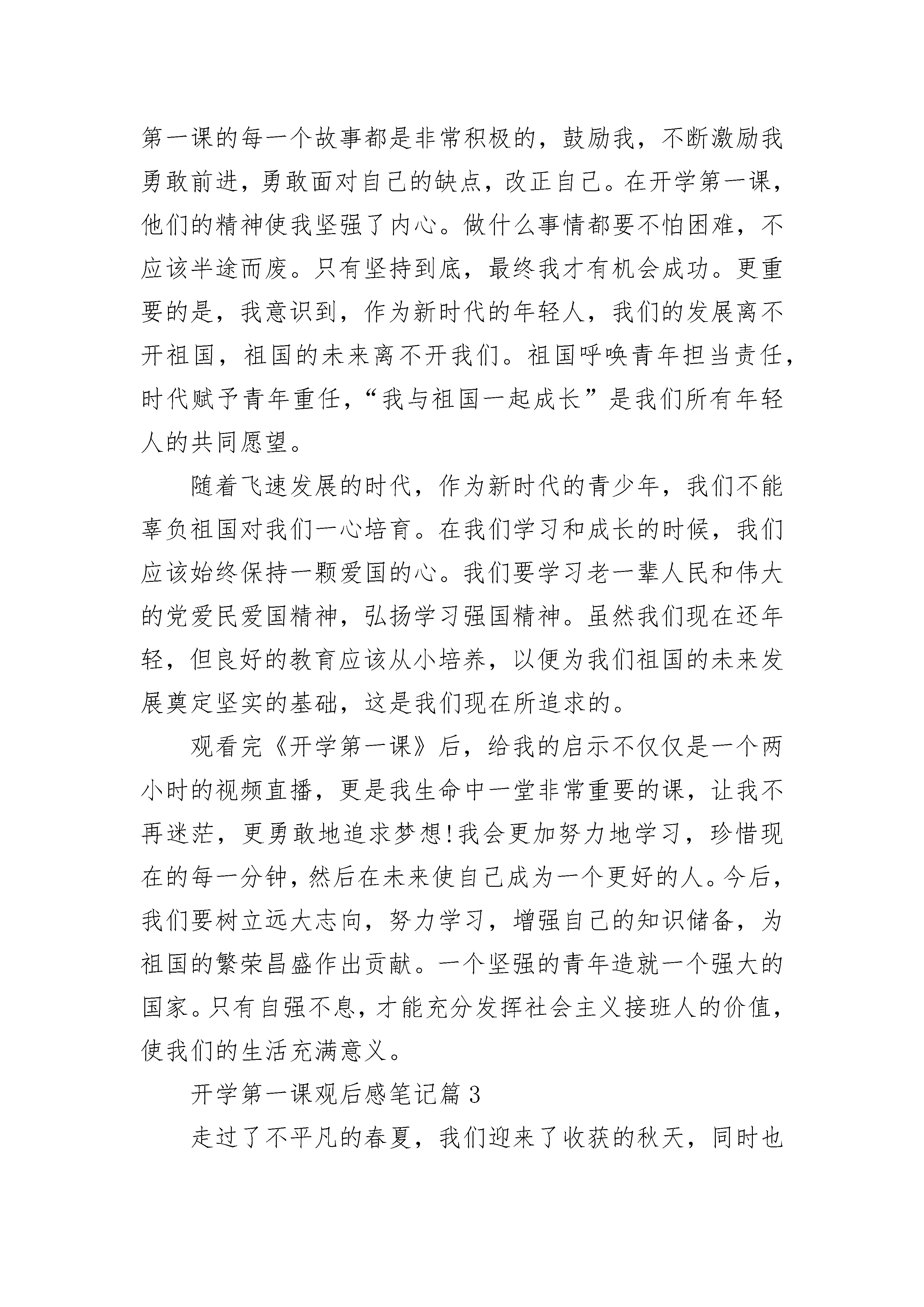 第一课的每一个故事都是非常积极的，鼓励我，不断激励我勇敢前进，勇敢面对自己的缺点，改正自己。在开学第一课，他们的精神使我坚强了内心。做什么事情都要不怕困难，不应该半途而废。只有坚持到底，最终我才有机会成功。更重要的是，我意识到，作为新时代的年轻人，我们的发展离不开祖国，祖国的未来离不开我们。祖国呼唤青年担当责任，时代赋予青年重任，“我与祖国一起成长”是我们所有年轻人的共同愿望。

随着飞速发展的时代，作为新时代的青少年，我们不能辜负祖国对我们一心培育。在我们学习和成长的时候，我们应该始终保持一颗爱国的心。我们要学习老一辈人民和伟大的党爱民爱国精神，弘扬学习强国精神。虽然我们现在还年轻，但良好的教育应该从小培养，以便为我们祖国的未来发展奠定坚实的基础，这是我们现在所追求的。

观看完《开学第一课》后，给我的启示不仅仅是一个两小时的视频直播，更是我生命中一堂非常重要的课，让我不再迷茫，更勇敢地追求梦想!我会更加努力地学习，珍惜现在的每一分钟，然后在未来使自己成为一个更好的人。今后，我们要树立远大志向，努力学习，增强自己的知识储备，为祖国的繁荣昌盛作出贡献。一个坚强的青年造就一个强大的国家。只有自强不息，才能充分发挥社会主义接班人的价值，使我们的生活充满意义。

开学第一课观后感笔记篇 3

走过了不平凡的春夏，我们迎来了收获的秋天，同时也